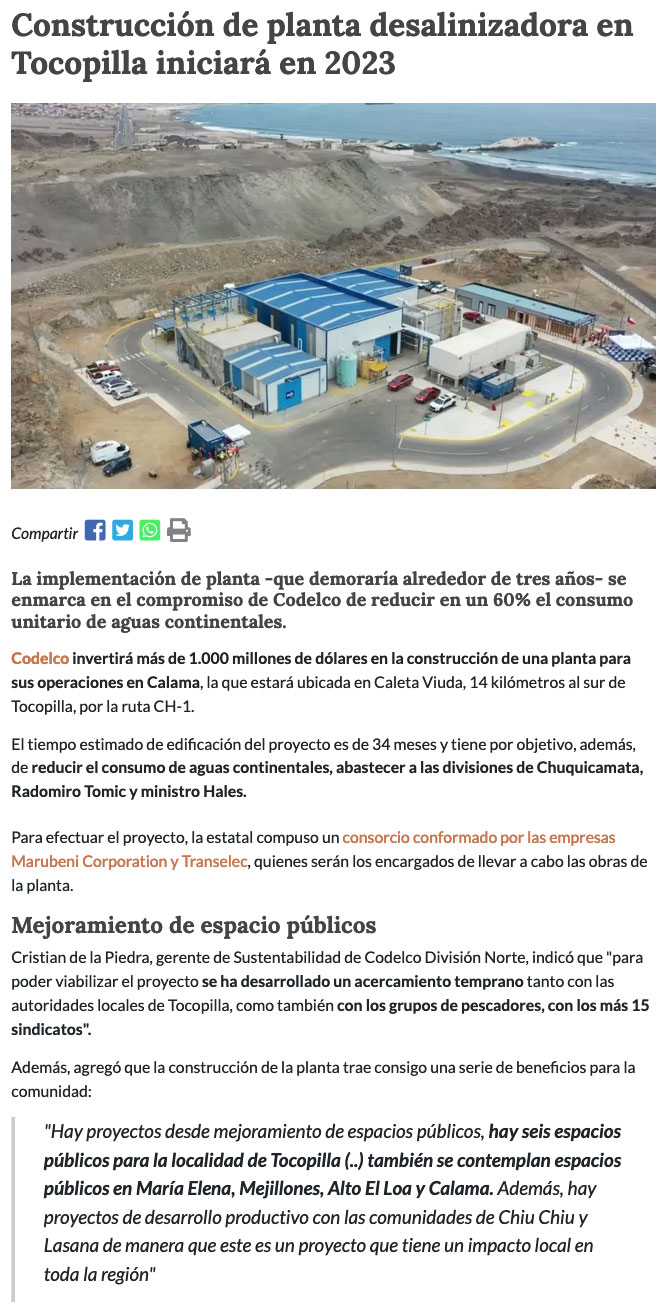 Construcción de planta desalinizadora en Tocopilla iniciará en 2023

Compartir

La implementación de planta -que demoraría alrededor de tres años- se enmarca en el compromiso de Codelco de reducir en un 60% el consumo unitario de aguas continentales.

Codelco invertirá más de 1.000 millones de dólares en la construcción de una planta para sus operaciones en Calama, la que estará ubicada en Caleta Viuda, 14 kilómetros al sur de Tocopilla, por la ruta CH-1.

El tiempo estimado de edificación del proyecto es de 34 meses y tiene por objetivo, además, de reducir el consumo de aguas continentales, abastecer a las divisiones de Chuquicamata, Radomiro Tomic y ministro Hales.

Para efectuar el proyecto, la estatal compuso un consorcio conformado por las empresas Marubeni Corporation y Transelec, quienes serán los encargados de llevar a cabo las obras de la planta.

Mejoramiento de espacio públicos

Cristian de la Piedra, gerente de Sustentabilidad de Codelco División Norte, indicó que "para poder viabilizar el proyecto se ha desarrollado un acercamiento temprano tanto con las autoridades locales de Tocopilla, como también con los grupos de pescadores, con los más 15 sindicatos".

Además, agregó que la construcción de la planta trae consigo una serie de beneficios para la comunidad:

"Hay proyectos desde mejoramiento de espacios públicos, hay seis espacios públicos para la localidad de Tocopilla (..) también se contemplan espacios públicos en María Elena, Mejillones, Alto El Loa y Calama. Además, hay proyectos de desarrollo productivo con las comunidades de Chiu Chiu y Lasana de manera que este es un proyecto que tiene un impacto local en toda la región"